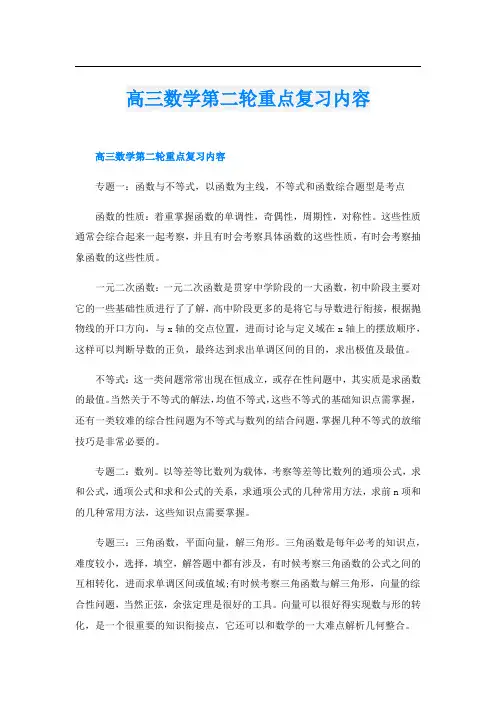 高三数学第二轮重点复习内容

高三数学第二轮重点复习内容

专题一：函数与不等式，以函数为主线，不等式和函数综合题型是考点

函数的性质：着重掌握函数的单调性，奇偶性，周期性，对称性。这些性质通常会综合起来一起考察，并且有时会考察具体函数的这些性质，有时会考察抽象函数的这些性质。

一元二次函数：一元二次函数是贯穿中学阶段的一大函数，初中阶段主要对它的一些基础性质进行了了解，高中阶段更多的是将它与导数进行衔接，根据抛物线的开口方向，与 x 轴的交点位置，进而讨论与定义域在 x 轴上的摆放顺序，这样可以判断导数的正负，最终达到求出单调区间的目的，求出极值及最值。

不等式：这一类问题常常出现在恒成立，或存在性问题中，其实质是求函数的最值。当然关于不等式的解法，均值不等式，这些不等式的基础知识点需掌握，还有一类较难的综合性问题为不等式与数列的结合问题，掌握几种不等式的放缩技巧是非常必要的。

专题二：数列。以等差等比数列为载体，考察等差等比数列的通项公式，求和公式，通项公式和求和公式的关系，求通项公式的几种常用方法，求前 n 项和的几种常用方法，这些知识点需要掌握。

专题三：三角函数，平面向量，解三角形。三角函数是每年必考的知识点，难度较小，选择，填空，解答题中都有涉及，有时候考察三角函数的公式之间的互相转化，进而求单调区间或值域;有时候考察三角函数与解三角形，向量的综合性问题，当然正弦，余弦定理是很好的工具。向量可以很好得实现数与形的转化，是一个很重要的知识衔接点，它还可以和数学的一大难点解析几何整合。